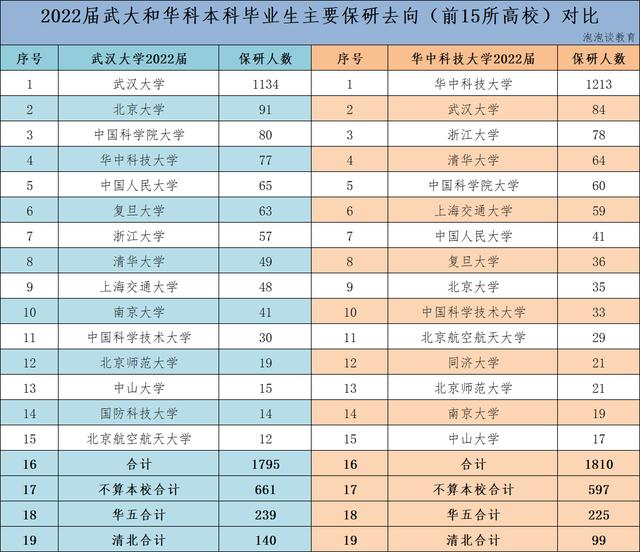 2022届武大和华科本科毕业生主要保研去向（前15所高校）对比

泡泡谈教育

| 序号 | 武汉大学2022届 | 保研人数 | 序号 | 华中科技大学2022届 | 保研人数 |
|---|---|---|---|---|---|
| 1 | 武汉大学 | 1134 | 1 | 华中科技大学 | 1213 |
| 2 | 北京大学 | 91 | 2 | 武汉大学 | 84 |
| 3 | 中国科学院大学 | 80 | 3 | 浙江大学 | 78 |
| 4 | 华中科技大学 | 77 | 4 | 清华大学 | 64 |
| 5 | 中国人民大学 | 65 | 5 | 中国科学院大学 | 60 |
| 6 | 复旦大学 | 63 | 6 | 上海交通大学 | 59 |
| 7 | 浙江大学 | 57 | 7 | 中国人民大学 | 41 |
| 8 | 清华大学 | 49 | 8 | 复旦大学 | 36 |
| 9 | 上海交通大学 | 48 | 9 | 北京大学 | 35 |
| 10 | 南京大学 | 41 | 10 | 中国科学技术大学 | 33 |
| 11 | 中国科学技术大学 | 30 | 11 | 北京航空航天大学 | 29 |
| 12 | 北京师范大学 | 19 | 12 | 同济大学 | 21 |
| 13 | 中山大学 | 15 | 13 | 北京师范大学 | 21 |
| 14 | 国防科技大学 | 14 | 14 | 南京大学 | 19 |
| 15 | 北京航空航天大学 | 12 | 15 | 中山大学 | 17 |
| 16 | 合计 | 1795 | 16 | 合计 | 1810 |
| 17 | 不算本校合计 | 661 | 17 | 不算本校合计 | 597 |
| 18 | 华五合计 | 239 | 18 | 华五合计 | 225 |
| 19 | 清北合计 | 140 | 19 | 清北合计 | 99 |